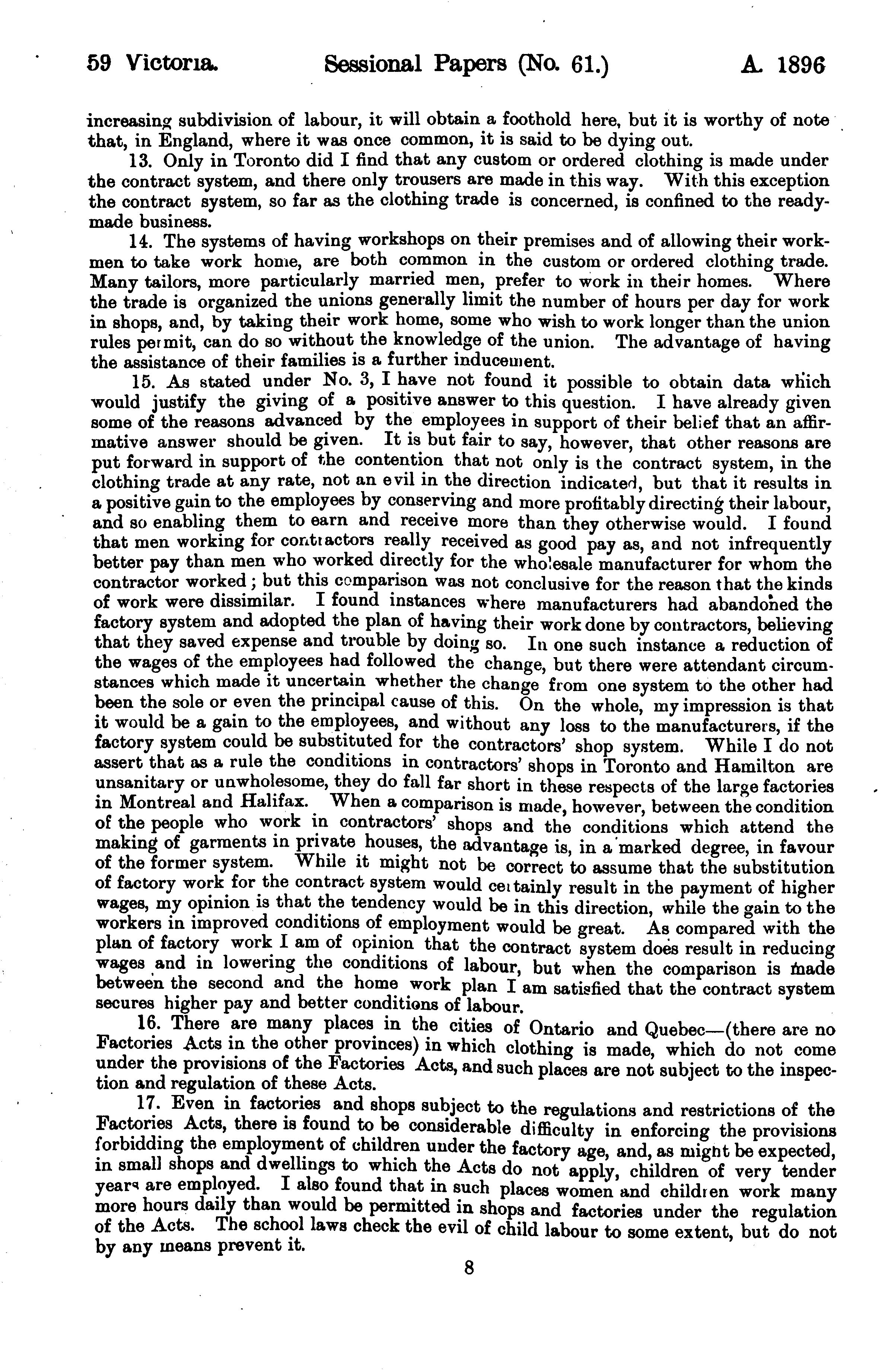 59 Victoria. Sessional Papers (No. 61.) A. 1896

increasing subdivision of labour, it will obtain a foothold here, but it is worthy of note that, in England, where it was once common, it is said to be dying out.

13. Only in Toronto did I find that any custom or ordered clothing is made under the contract system, and there only trousers are made in this way. With this exception the contract system, so far as the clothing trade is concerned, is confined to the ready-made business.

14. The systems of having workshops on their premises and of allowing their workmen to take work home, are both common in the custom or ordered clothing trade. Many tailors, more particularly married men, prefer to work in their homes. Where the trade is organized the unions generally limit the number of hours per day for work in shops, and, by taking their work home, some who wish to work longer than the union rules permit, can do so without the knowledge of the union. The advantage of having the assistance of their families is a further inducement.

15. As stated under No. 3, I have not found it possible to obtain data which would justify the giving of a positive answer to this question. I have already given some of the reasons advanced by the employees in support of their belief that an affirmative answer should be given. It is but fair to say, however, that other reasons are put forward in support of the contention that not only is the contract system, in the clothing trade at any rate, not an evil in the direction indicated, but that it results in a positive gain to the employees by conserving and more profitably directing their labour, and so enabling them to earn and receive more than they otherwise would. I found that men working for contractors really received as good pay as, and not infrequently better pay than men who worked directly for the wholesale manufacturer for whom the contractor worked; but this comparison was not conclusive for the reason that the kinds of work were dissimilar. I found instances where manufacturers had abandoned the factory system and adopted the plan of having their work done by contractors, believing that they saved expense and trouble by doing so. In one such instance a reduction of the wages of the employees had followed the change, but there were attendant circumstances which made it uncertain whether the change from one system to the other had been the sole or even the principal cause of this. On the whole, my impression is that it would be a gain to the employees, and without any loss to the manufacturers, if the factory system could be substituted for the contractors' shop system. While I do not assert that as a rule the conditions in contractors' shops in Toronto and Hamilton are unsanitary or unwholesome, they do fall far short in these respects of the large factories in Montreal and Halifax. When a comparison is made, however, between the condition of the people who work in contractors' shops and the conditions which attend the making of garments in private houses, the advantage is, in a marked degree, in favour of the former system. While it might not be correct to assume that the substitution of factory work for the contract system would certainly result in the payment of higher wages, my opinion is that the tendency would be in this direction, while the gain to the workers in improved conditions of employment would be great. As compared with the plan of factory work I am of opinion that the contract system does result in reducing wages and in lowering the conditions of labour, but when the comparison is made between the second and the home work plan I am satisfied that the contract system secures higher pay and better conditions of labour.

16. There are many places in the cities of Ontario and Quebec—(there are no Factories Acts in the other provinces) in which clothing is made, which do not come under the provisions of the Factories Acts, and such places are not subject to the inspection and regulation of these Acts.

17. Even in factories and shops subject to the regulations and restrictions of the Factories Acts, there is found to be considerable difficulty in enforcing the provisions forbidding the employment of children under the factory age, and, as might be expected, in small shops and dwellings to which the Acts do not apply, children of very tender years are employed. I also found that in such places women and children work many more hours daily than would be permitted in shops and factories under the regulation of the Acts. The school laws check the evil of child labour to some extent, but do not by any means prevent it.

8